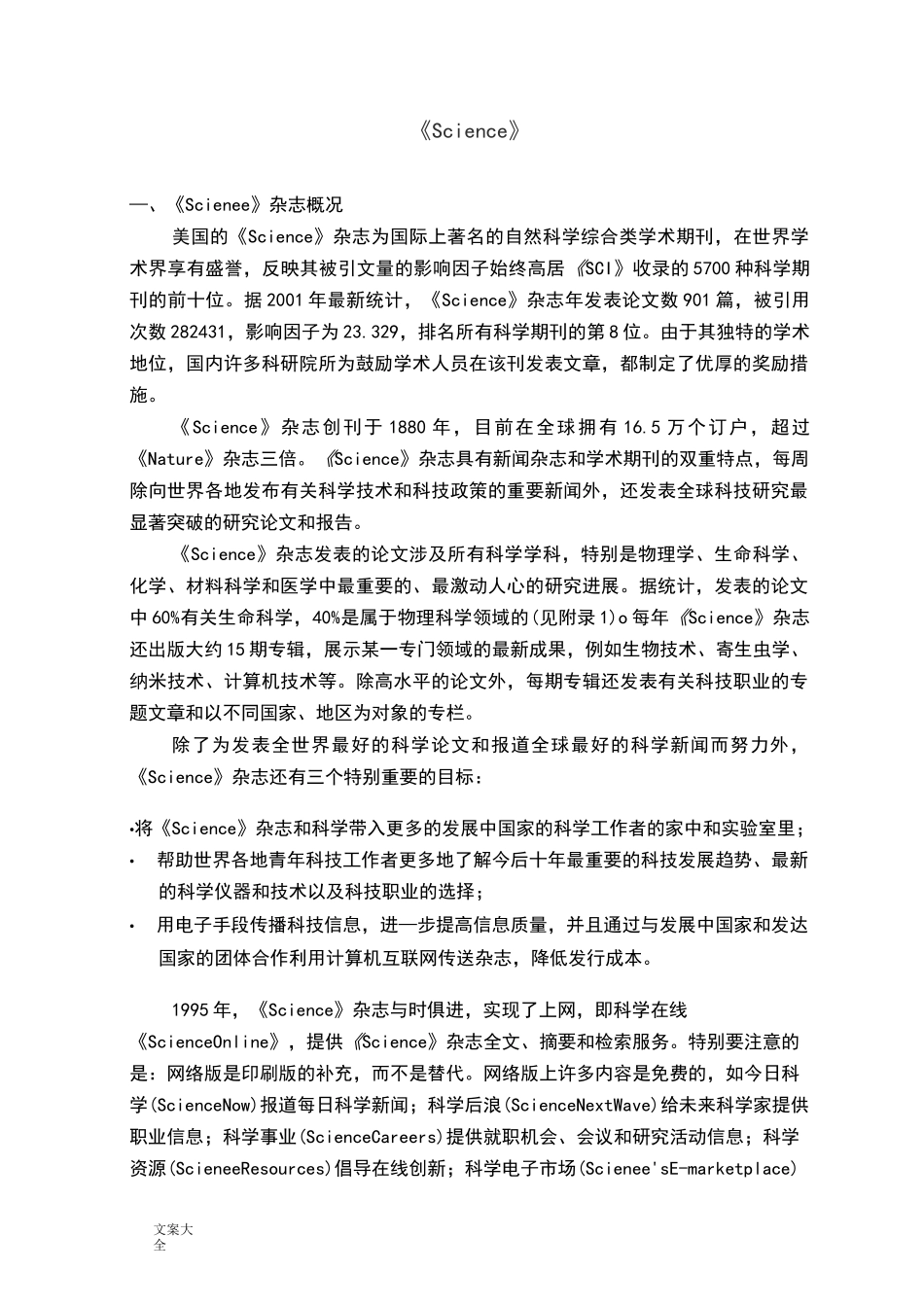 《Science》

一、《Scienee》杂志概况

美国的《Science》杂志为国际上著名的自然科学综合类学术期刊，在世界学术界享有盛誉，反映其被引文量的影响因子始终高居《SCI》收录的5700种科学期刊的前十位。据2001年最新统计，《Science》杂志年发表论文数901篇，被引用次数282431，影响因子为23.329，排名所有科学期刊的第8位。由于其独特的学术地位，国内许多科研院所为鼓励学术人员在该刊发表文章，都制定了优厚的奖励措施。

《Science》杂志创刊于1880年，目前在全球拥有16.5万个订户，超过《Nature》杂志三倍。《Science》杂志具有新闻杂志和学术期刊的双重特点，每周除向世界各地发布有关科学技术和科技政策的重要新闻外，还发表全球科技研究最显著突破的研究论文和报告。

《Science》杂志发表的论文涉及所有科学学科，特别是物理学、生命科学、化学、材料科学和医学中最重要的、最激动人心的研究进展。据统计，发表的论文中60%有关生命科学，40%是属于物理科学领域的(见附录1)o每年《Science》杂志还出版大约15期专辑，展示某一专门领域的最新成果，例如生物技术、寄生虫学、纳米技术、计算机技术等。除高水平的论文外，每期专辑还发表有关科技职业的专题文章和以不同国家、地区为对象的专栏。

除了为发表全世界最好的科学论文和报道全球最好的科学新闻而努力外，《Science》杂志还有三个特别重要的目标：

•将《Science》杂志和科学带入更多的发展中国家的科学工作者的家中和实验室里；
• 帮助世界各地青年科技工作者更多地了解今后十年最重要的科技发展趋势、最新的科学仪器和技术以及科技职业的选择；
• 用电子手段传播科技信息，进一步提高信息质量，并且通过与发展中国家和发达国家的团体合作利用计算机互联网传送杂志，降低发行成本。

1995年，《Science》杂志与时俱进，实现了上网，即科学在线《ScienceOnline》，提供《Science》杂志全文、摘要和检索服务。特别要注意的是：网络版是印刷版的补充，而不是替代。网络版上许多内容是免费的，如今日科学(ScienceNow)报道每日科学新闻；科学后浪(ScienceNextWave)给未来科学家提供职业信息；科学事业(ScienceCareers)提供就职机会、会议和研究活动信息；科学资源(ScieneeResources)倡导在线创新；科学电子市场(Scienee'sE-marketplace)

文案大全